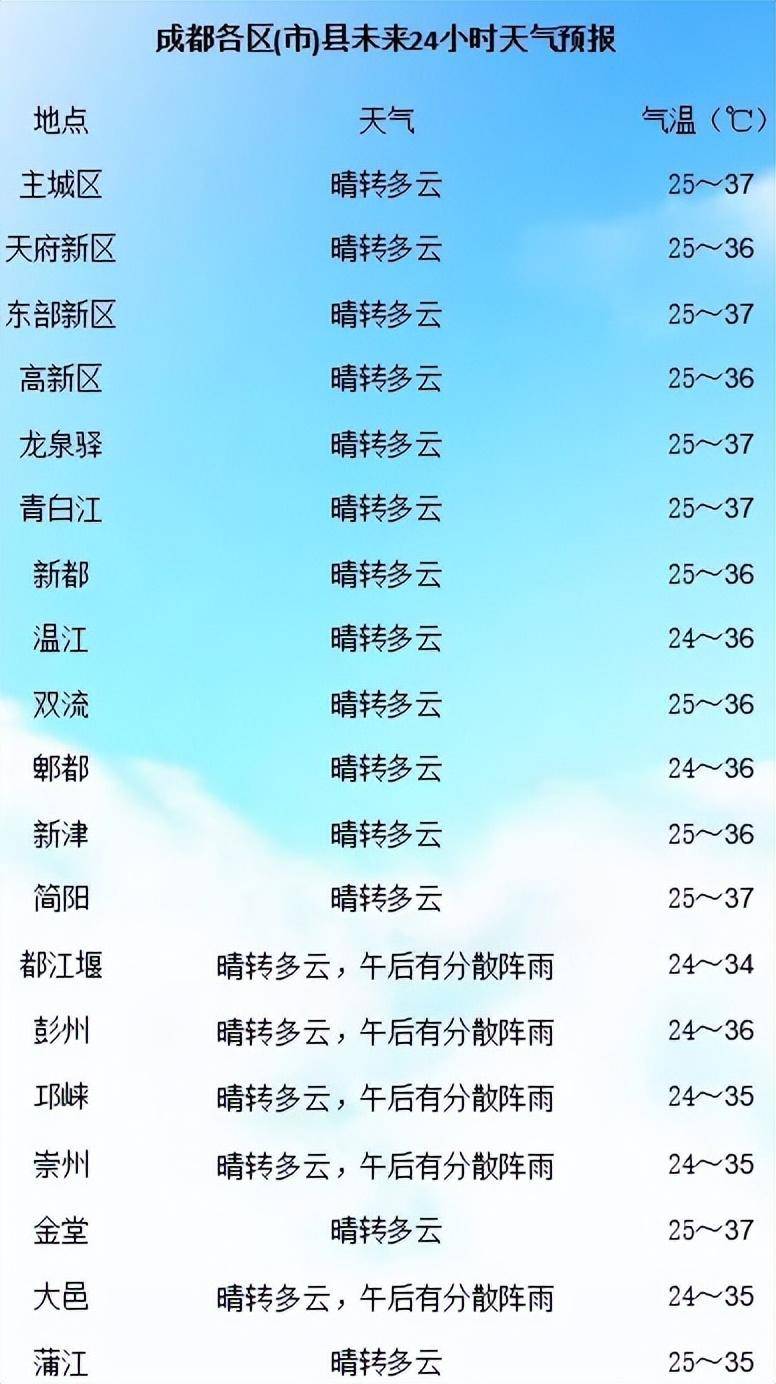 成都各区(市)县未来24小时天气预报

| 地点 | 天气 | 气温（℃） |
|---|---|---|
| 主城区 | 晴转多云 | 25～37 |
| 天府新区 | 晴转多云 | 25～36 |
| 东部新区 | 晴转多云 | 25～37 |
| 高新区 | 晴转多云 | 25～36 |
| 龙泉驿 | 晴转多云 | 25～37 |
| 青白江 | 晴转多云 | 25～37 |
| 新都 | 晴转多云 | 25～36 |
| 温江 | 晴转多云 | 24～36 |
| 双流 | 晴转多云 | 25～36 |
| 郫都 | 晴转多云 | 24～36 |
| 新津 | 晴转多云 | 25～36 |
| 简阳 | 晴转多云 | 25～37 |
| 都江堰 | 晴转多云，午后有分散阵雨 | 24～34 |
| 彭州 | 晴转多云，午后有分散阵雨 | 24～36 |
| 邛崃 | 晴转多云，午后有分散阵雨 | 24～35 |
| 崇州 | 晴转多云，午后有分散阵雨 | 24～35 |
| 金堂 | 晴转多云 | 25～37 |
| 大邑 | 晴转多云，午后有分散阵雨 | 24～35 |
| 蒲江 | 晴转多云 | 25～35 |